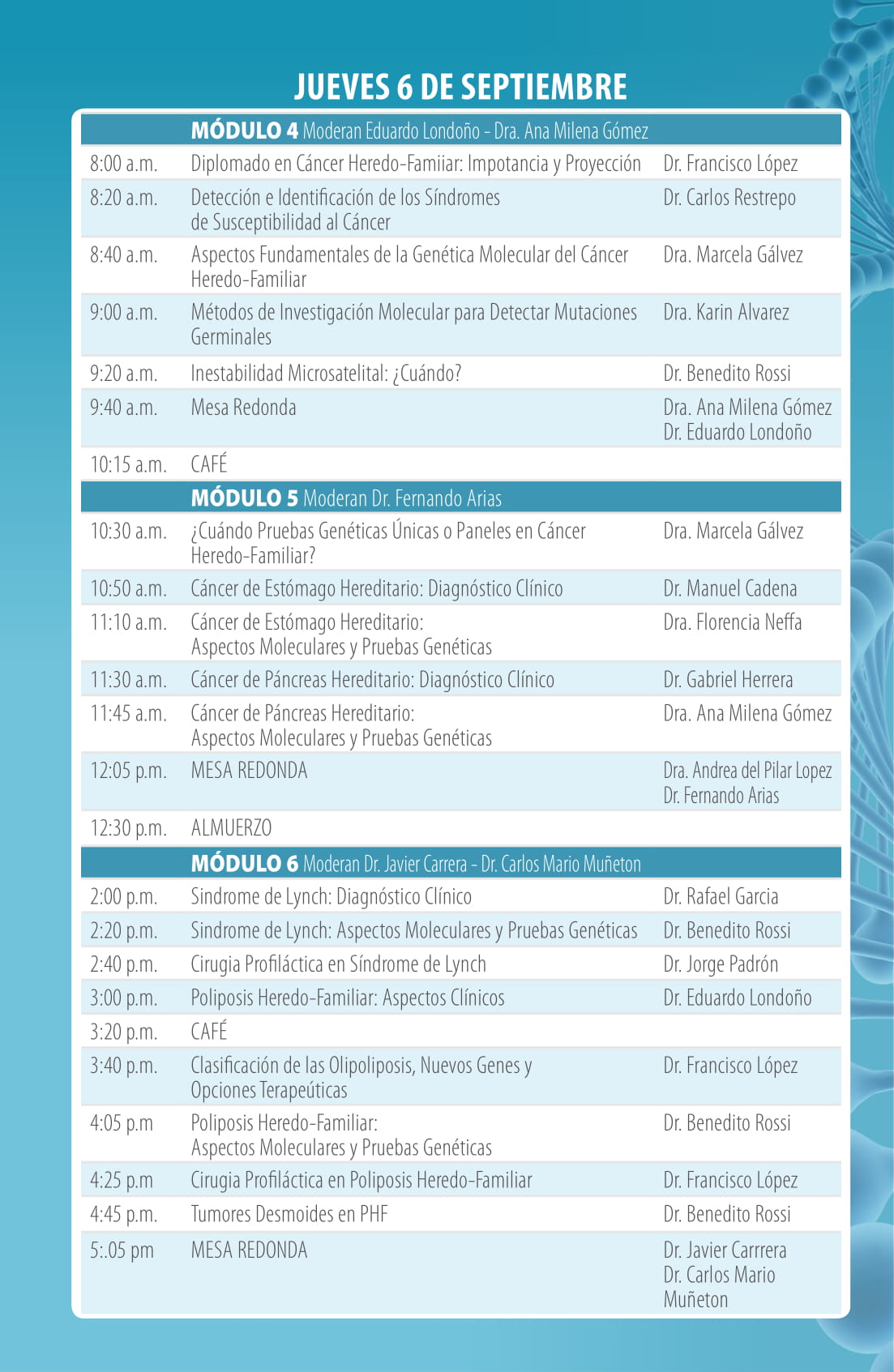 JUEVES 6 DE SEPTIEMBRE

| | MÓDULO 4 Moderan Eduardo Londoño - Dra. Ana Milena Gómez | |
|---|---|---|
| 8:00 a.m. | Diplomado en Cáncer Heredo-Famiiar: Impotancia y Proyección | Dr. Francisco López |
| 8:20 a.m. | Detección e Identificación de los Síndromes de Susceptibilidad al Cáncer | Dr. Carlos Restrepo |
| 8:40 a.m. | Aspectos Fundamentales de la Genética Molecular del Cáncer Heredo-Familiar | Dra. Marcela Gálvez |
| 9:00 a.m. | Métodos de Investigación Molecular para Detectar Mutaciones Germinales | Dra. Karin Alvarez |
| 9:20 a.m. | Inestabilidad Microsatelital: ¿Cuándo? | Dr. Benedito Rossi |
| 9:40 a.m. | Mesa Redonda | Dra. Ana Milena Gómez Dr. Eduardo Londoño |
| 10:15 a.m. | CAFÉ | |
| | MÓDULO 5 Moderan Dr. Fernando Arias | |
| 10:30 a.m. | ¿Cuándo Pruebas Genéticas Únicas o Paneles en Cáncer Heredo-Familiar? | Dra. Marcela Gálvez |
| 10:50 a.m. | Cáncer de Estómago Hereditario: Diagnóstico Clínico | Dr. Manuel Cadena |
| 11:10 a.m. | Cáncer de Estómago Hereditario: Aspectos Moleculares y Pruebas Genéticas | Dra. Florencia Neffa |
| 11:30 a.m. | Cáncer de Páncreas Hereditario: Diagnóstico Clínico | Dr. Gabriel Herrera |
| 11:45 a.m. | Cáncer de Páncreas Hereditario: Aspectos Moleculares y Pruebas Genéticas | Dra. Ana Milena Gómez |
| 12:05 p.m. | MESA REDONDA | Dra. Andrea del Pilar Lopez Dr. Fernando Arias |
| 12:30 p.m. | ALMUERZO | |
| | MÓDULO 6 Moderan Dr. Javier Carrera - Dr. Carlos Mario Muñeton | |
| 2:00 p.m. | Sindrome de Lynch: Diagnóstico Clínico | Dr. Rafael Garcia |
| 2:20 p.m. | Sindrome de Lynch: Aspectos Moleculares y Pruebas Genéticas | Dr. Benedito Rossi |
| 2:40 p.m. | Cirugia Profiláctica en Síndrome de Lynch | Dr. Jorge Padrón |
| 3:00 p.m. | Poliposis Heredo-Familiar: Aspectos Clínicos | Dr. Eduardo Londoño |
| 3:20 p.m. | CAFÉ | |
| 3:40 p.m. | Clasificación de las Olipoliposis, Nuevos Genes y Opciones Terapeúticas | Dr. Francisco López |
| 4:05 p.m | Poliposis Heredo-Familiar: Aspectos Moleculares y Pruebas Genéticas | Dr. Benedito Rossi |
| 4:25 p.m | Cirugia Profiláctica en Poliposis Heredo-Familiar | Dr. Francisco López |
| 4:45 p.m. | Tumores Desmoides en PHF | Dr. Benedito Rossi |
| 5:.05 pm | MESA REDONDA | Dr. Javier Carrrera Dr. Carlos Mario Muñeton |